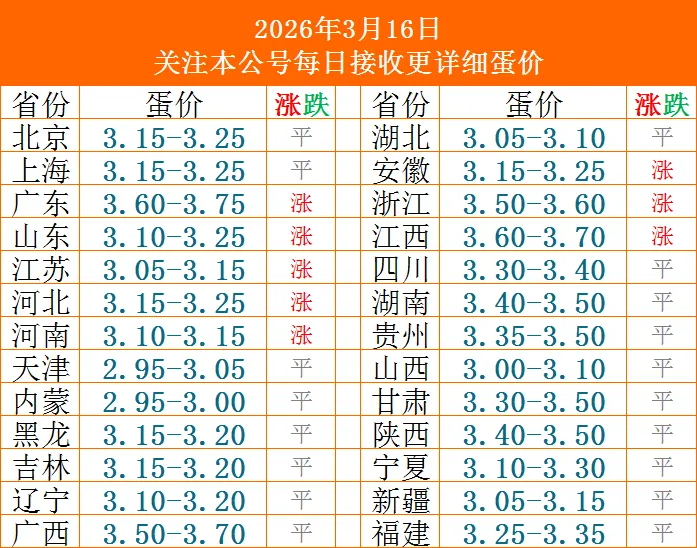 2026年3月16日
关注本公号每日接收更详细蛋价

| 省份 | 蛋价 | 涨跌 | 省份 | 蛋价 | 涨跌 |
|---|---|---|---|---|---|
| 北京 | 3.15-3.25 | 平 | 湖北 | 3.05-3.10 | 平 |
| 上海 | 3.15-3.25 | 平 | 安徽 | 3.15-3.25 | 涨 |
| 广东 | 3.60-3.75 | 涨 | 浙江 | 3.50-3.60 | 涨 |
| 山东 | 3.10-3.25 | 涨 | 江西 | 3.60-3.70 | 涨 |
| 江苏 | 3.05-3.15 | 涨 | 四川 | 3.30-3.40 | 平 |
| 河北 | 3.15-3.25 | 涨 | 湖南 | 3.40-3.50 | 平 |
| 河南 | 3.10-3.15 | 涨 | 贵州 | 3.35-3.50 | 平 |
| 天津 | 2.95-3.05 | 平 | 山西 | 3.00-3.10 | 平 |
| 内蒙 | 2.95-3.00 | 平 | 甘肃 | 3.30-3.50 | 平 |
| 黑龙 | 3.15-3.20 | 平 | 陕西 | 3.40-3.50 | 平 |
| 吉林 | 3.15-3.20 | 平 | 宁夏 | 3.10-3.30 | 平 |
| 辽宁 | 3.10-3.20 | 平 | 新疆 | 3.05-3.15 | 平 |
| 广西 | 3.50-3.70 | 平 | 福建 | 3.25-3.35 | 平 |